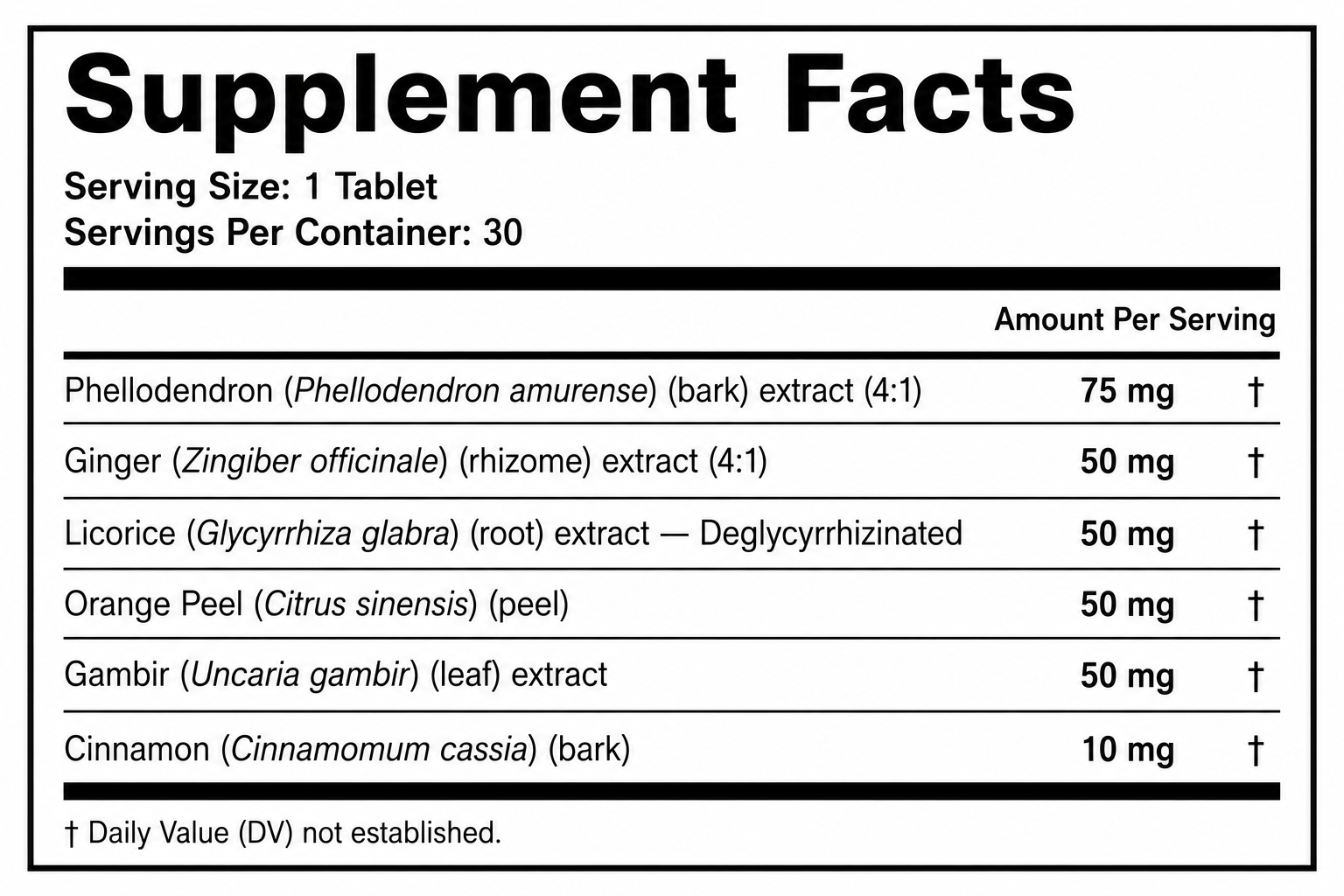 Supplement Facts

Serving Size: 1 Tablet
Servings Per Container: 30

| | Amount Per Serving | |
|---|---|---|
| Phellodendron (Phellodendron amurense) (bark) extract (4:1) | 75 mg | † |
| Ginger (Zingiber officinale) (rhizome) extract (4:1) | 50 mg | † |
| Licorice (Glycyrrhiza glabra) (root) extract — Deglycyrrhizinated | 50 mg | † |
| Orange Peel (Citrus sinensis) (peel) | 50 mg | † |
| Gambir (Uncaria gambir) (leaf) extract | 50 mg | † |
| Cinnamon (Cinnamomum cassia) (bark) | 10 mg | † |

† Daily Value (DV) not established.